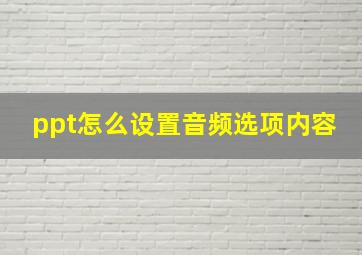 ppt怎么设置音频选项内容